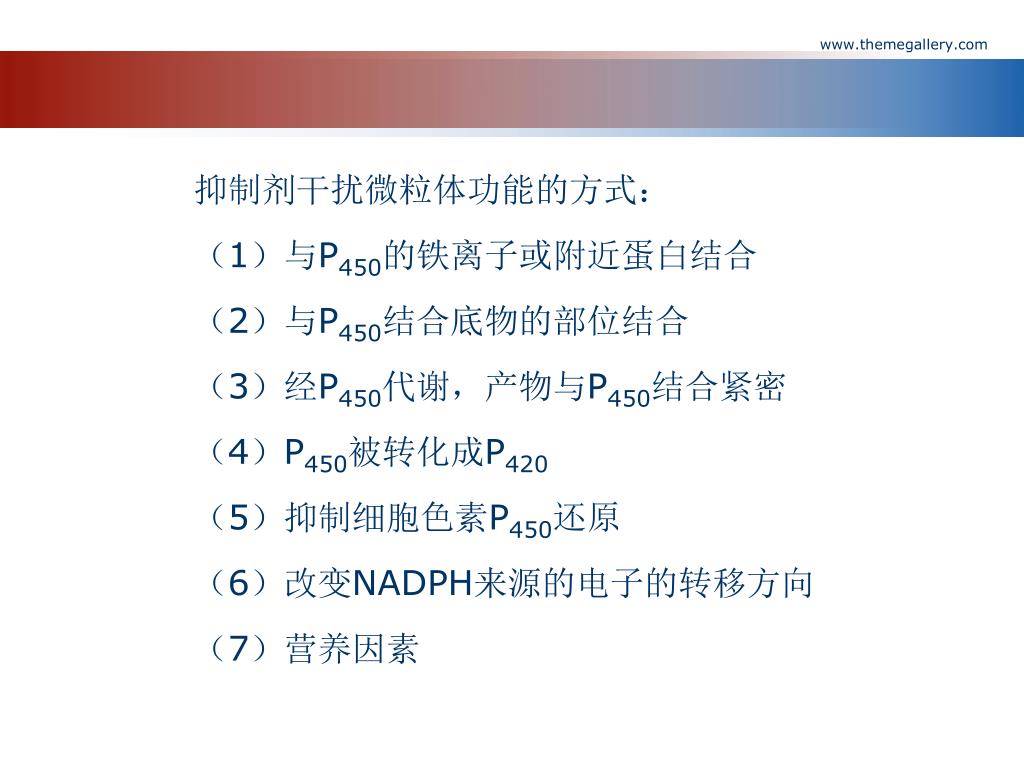 www.themegallery.com

抑制剂干扰微粒体功能的方式：

（1）与$P_{450}$的铁离子或附近蛋白结合

（2）与$P_{450}$结合底物的部位结合

（3）经$P_{450}$代谢，产物与$P_{450}$结合紧密

（4）$P_{450}$被转化成$P_{420}$

（5）抑制细胞色素$P_{450}$还原

（6）改变NADPH来源的电子的转移方向

（7）营养因素